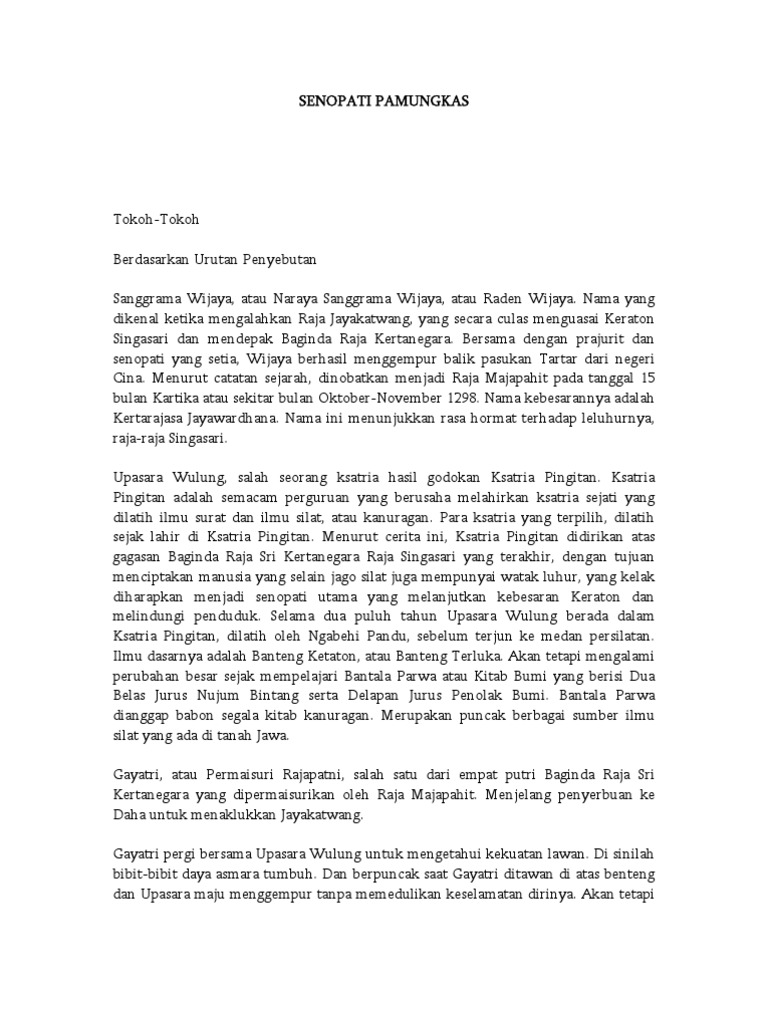 SENOPATI PAMUNGKAS

Tokoh-Tokoh

Berdasarkan Urutan Penyebutan

Sanggrama Wijaya, atau Naraya Sanggrama Wijaya, atau Raden Wijaya. Nama yang dikenal ketika mengalahkan Raja Jayakatwang, yang secara culas menguasai Keraton Singasari dan mendepak Baginda Raja Kertanegara. Bersama dengan prajurit dan senopati yang setia, Wijaya berhasil menggempur balik pasukan Tartar dari negeri Cina. Menurut catatan sejarah, dinobatkan menjadi Raja Majapahit pada tanggal 15 bulan Kartika atau sekitar bulan Oktober-November 1298. Nama kebesarannya adalah Kertarajasa Jayawardhana. Nama ini menunjukkan rasa hormat terhadap leluhurnya, raja-raja Singasari.

Upasara Wulung, salah seorang ksatria hasil godokan Ksatria Pingitan. Ksatria Pingitan adalah semacam perguruan yang berusaha melahirkan ksatria sejati yang dilatih ilmu surat dan ilmu silat, atau kanuragan. Para ksatria yang terpilih, dilatih sejak lahir di Ksatria Pingitan. Menurut cerita ini, Ksatria Pingitan didirikan atas gagasan Baginda Raja Sri Kertanegara Raja Singasari yang terakhir, dengan tujuan menciptakan manusia yang selain jago silat juga mempunyai watak luhur, yang kelak diharapkan menjadi senopati utama yang melanjutkan kebesaran Keraton dan melindungi penduduk. Selama dua puluh tahun Upasara Wulung berada dalam Ksatria Pingitan, dilatih oleh Ngabehi Pandu, sebelum terjun ke medan persilatan. Ilmu dasarnya adalah Banteng Ketaton, atau Banteng Terluka. Akan tetapi mengalami perubahan besar sejak mempelajari Bantala Parwa atau Kitab Bumi yang berisi Dua Belas Jurus Nujum Bintang serta Delapan Jurus Penolak Bumi. Bantala Parwa dianggap babon segala kitab kanuragan. Merupakan puncak berbagai sumber ilmu silat yang ada di tanah Jawa.

Gayatri, atau Permaisuri Rajapatni, salah satu dari empat putri Baginda Raja Sri Kertanegara yang dipermaisurikan oleh Raja Majapahit. Menjelang penyerbuan ke Daha untuk menaklukkan Jayakatwang.

Gayatri pergi bersama Upasara Wulung untuk mengetahui kekuatan lawan. Di sinilah bibit-bibit daya asmara tumbuh. Dan berpuncak saat Gayatri ditawan di atas benteng dan Upasara maju menggempur tanpa memedulikan keselamatan dirinya. Akan tetapi